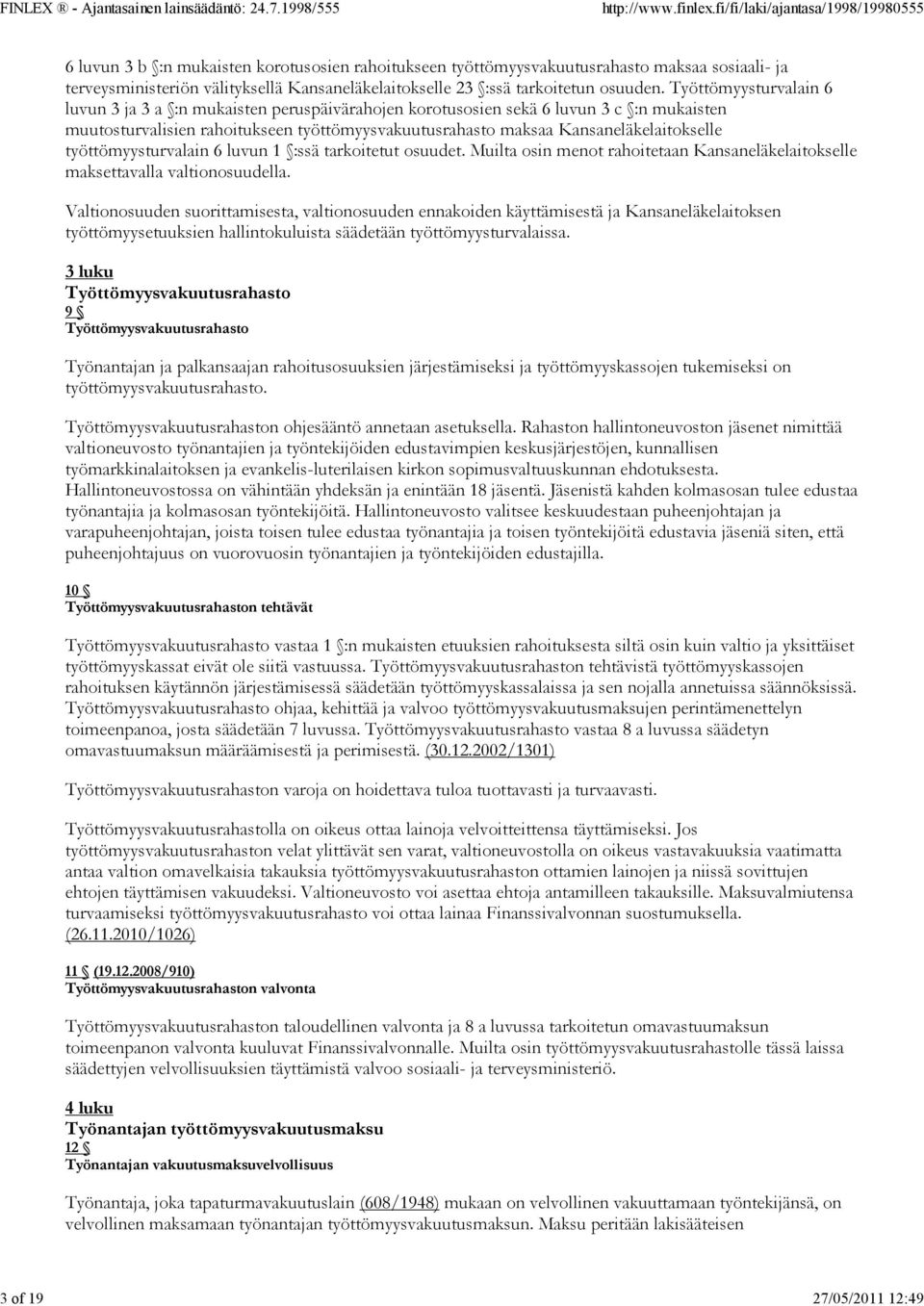 FINLEX ® - Ajantasainen lainsäädäntö: 24.7.1998/555 http://www.finlex.fi/fi/laki/ajantasa/1998/19980555

6 luvun 3 b §:n mukaisten korotusosien rahoitukseen työttömyysvakuutusrahasto maksaa sosiaali- ja terveysministeriön välityksellä Kansaneläkelaitokselle 23 §:ssä tarkoitetun osuuden. Työttömyysturvalain 6 luvun 3 ja 3 a §:n mukaisten peruspäivärahojen korotusosien sekä 6 luvun 3 c §:n mukaisten muutosturvalisien rahoitukseen työttömyysvakuutusrahasto maksaa Kansaneläkelaitokselle työttömyysturvalain 6 luvun 1 §:ssä tarkoitetut osuudet. Muilta osin menot rahoitetaan Kansaneläkelaitokselle maksettavalla valtionosuudella.

Valtionosuuden suorittamisesta, valtionosuuden ennakoiden käyttämisestä ja Kansaneläkelaitoksen työttömyysetuuksien hallintokuluista säädetään työttömyysturvalaissa.

3 luku
Työttömyysvakuutusrahasto
9 §
Työttömyysvakuutusrahasto

Työnantajan ja palkansaajan rahoitusosuuksien järjestämiseksi ja työttömyyskassojen tukemiseksi on työttömyysvakuutusrahasto.

Työttömyysvakuutusrahaston ohjesääntö annetaan asetuksella. Rahaston hallintoneuvoston jäsenet nimittää valtioneuvosto työnantajien ja työntekijöiden edustavimpien keskusjärjestöjen, kunnallisen työmarkkinalaitoksen ja evankelis-luterilaisen kirkon sopimusvaltuuskunnan ehdotuksesta. Hallintoneuvostossa on vähintään yhdeksän ja enintään 18 jäsentä. Jäsenistä kahden kolmasosan tulee edustaa työnantajia ja kolmasosan työntekijöitä. Hallintoneuvosto valitsee keskuudestaan puheenjohtajan ja varapuheenjohtajan, joista toisen tulee edustaa työnantajia ja toisen työntekijöitä edustavia jäseniä siten, että puheenjohtajuus on vuorovuosin työnantajien ja työntekijöiden edustajilla.

10 §
Työttömyysvakuutusrahaston tehtävät

Työttömyysvakuutusrahasto vastaa 1 §:n mukaisten etuuksien rahoituksesta siltä osin kuin valtio ja yksittäiset työttömyyskassat eivät ole siitä vastuussa. Työttömyysvakuutusrahaston tehtävistä työttömyyskassojen rahoituksen käytännön järjestämisessä säädetään työttömyyskassalaissa ja sen nojalla annetuissa säännöksissä. Työttömyysvakuutusrahasto ohjaa, kehittää ja valvoo työttömyysvakuutusmaksujen perintämenettelyn toimeenpanoa, josta säädetään 7 luvussa. Työttömyysvakuutusrahasto vastaa 8 a luvussa säädetyn omavastuumaksun määräämisestä ja perimisestä. (30.12.2002/1301)

Työttömyysvakuutusrahaston varoja on hoidettava tuloa tuottavasti ja turvaavasti.

Työttömyysvakuutusrahastolla on oikeus ottaa lainoja velvoitteittensa täyttämiseksi. Jos työttömyysvakuutusrahaston velat ylittävät sen varat, valtioneuvostolla on oikeus vastavakuuksia vaatimatta antaa valtion omavelkaisia takauksia työttömyysvakuutusrahaston ottamien lainojen ja niissä sovittujen ehtojen täyttämisen vakuudeksi. Valtioneuvosto voi asettaa ehtoja antamilleen takauksille. Maksuvalmiutensa turvaamiseksi työttömyysvakuutusrahasto voi ottaa lainaa Finanssivalvonnan suostumuksella. (26.11.2010/1026)

11 § (19.12.2008/910)
Työttömyysvakuutusrahaston valvonta

Työttömyysvakuutusrahaston taloudellinen valvonta ja 8 a luvussa tarkoitetun omavastuumaksun toimeenpanon valvonta kuuluvat Finanssivalvonnalle. Muilta osin työttömyysvakuutusrahastolle tässä laissa säädettyjen velvollisuuksien täyttämistä valvoo sosiaali- ja terveysministeriö.

4 luku
Työnantajan työttömyysvakuutusmaksu
12 §
Työnantajan vakuutusmaksuvelvollisuus

Työnantaja, joka tapaturmavakuutuslain (608/1948) mukaan on velvollinen vakuuttamaan työntekijänsä, on velvollinen maksamaan työnantajan työttömyysvakuutusmaksun. Maksu peritään lakisääteisen

3 of 19 27/05/2011 12:49